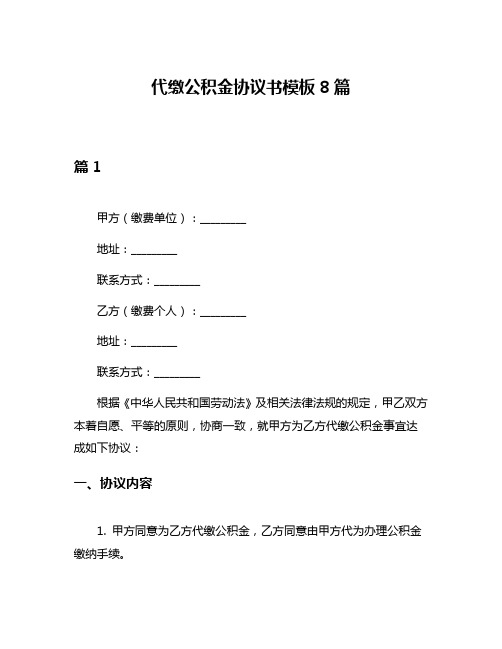 代缴公积金协议书模板 8 篇

篇 1

甲方（缴费单位）：________

地址：________

联系方式：________

乙方（缴费个人）：________

地址：________

联系方式：________

根据《中华人民共和国劳动法》及相关法律法规的规定，甲乙双方本着自愿、平等的原则，协商一致，就甲方为乙方代缴公积金事宜达成如下协议：

一、协议内容

1. 甲方同意为乙方代缴公积金，乙方同意由甲方代为办理公积金缴纳手续。